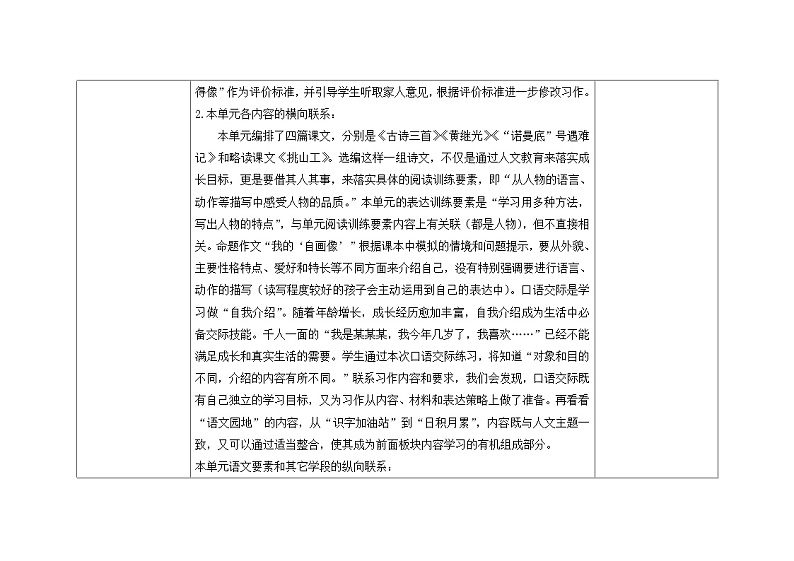 得像”作为评价标准，并引导学生听取家人意见，根据评价标准进一步修改习作。

2.本单元各内容的横向联系：

本单元编排了四篇课文，分别是《古诗三首》《黄继光》《“诺曼底”号遇难记》和略读课文《挑山工》。选编这样一组诗文，不仅是通过人文教育来落实成长目标，更是要借其人其事，来落实具体的阅读训练要素，即“从人物的语言、动作等描写中感受人物的品质。”本单元的表达训练要素是“学习用多种方法，写出人物的特点”，与单元阅读训练要素内容上有关联（都是人物），但不直接相关。命题作文“我的‘自画像’”根据课本中模拟的情境和问题提示，要从外貌、主要性格特点、爱好和特长等不同方面来介绍自己，没有特别强调要进行语言、动作的描写（读写程度较好的孩子会主动运用到自己的表达中）。口语交际是学习做“自我介绍”。随着年龄增长，成长经历愈加丰富，自我介绍成为生活中必备交际技能。千人一面的“我是某某某，我今年几岁了，我喜欢……”已经不能满足成长和真实生活的需要。学生通过本次口语交际练习，将知道“对象和目的不同，介绍的内容有所不同。”联系习作内容和要求，我们会发现，口语交际既有自己独立的学习目标，又为习作从内容、材料和表达策略上做了准备。再看看“语文园地”的内容，从“识字加油站”到“日积月累”，内容既与人文主题一致，又可以通过适当整合，使其成为前面板块内容学习的有机组成部分。

本单元语文要素和其它学段的纵向联系：